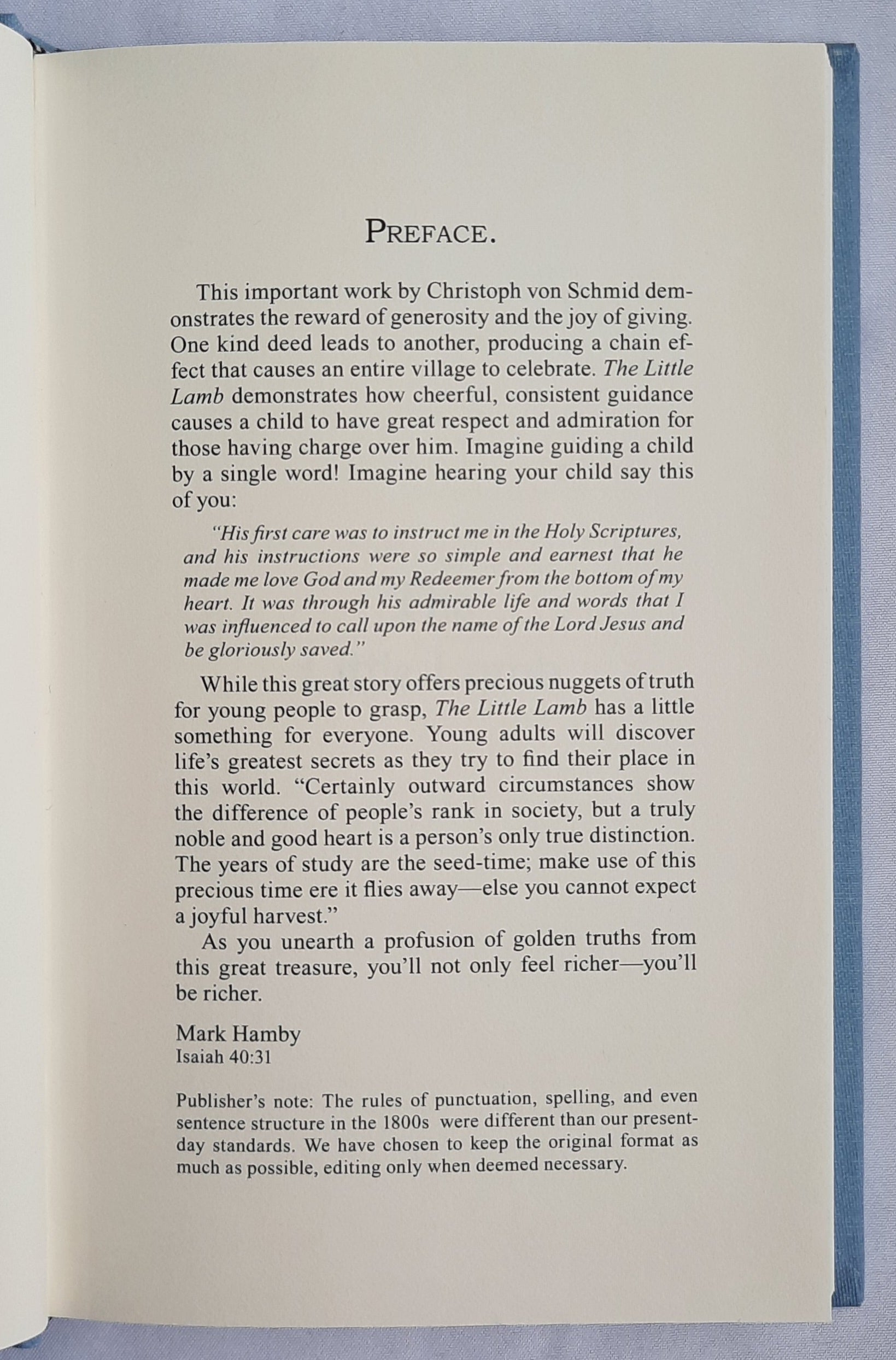 PREFACE.

This important work by Christoph von Schmid demonstrates the reward of generosity and the joy of giving. One kind deed leads to another, producing a chain effect that causes an entire village to celebrate. The Little Lamb demonstrates how cheerful, consistent guidance causes a child to have great respect and admiration for those having charge over him. Imagine guiding a child by a single word! Imagine hearing your child say this of you:

"His first care was to instruct me in the Holy Scriptures, and his instructions were so simple and earnest that he made me love God and my Redeemer from the bottom of my heart. It was through his admirable life and words that I was influenced to call upon the name of the Lord Jesus and be gloriously saved."

While this great story offers precious nuggets of truth for young people to grasp, The Little Lamb has a little something for everyone. Young adults will discover life's greatest secrets as they try to find their place in this world. "Certainly outward circumstances show the difference of people's rank in society, but a truly noble and good heart is a person's only true distinction. The years of study are the seed-time; make use of this precious time ere it flies away—else you cannot expect a joyful harvest."

As you unearth a profusion of golden truths from this great treasure, you'll not only feel richer—you'll be richer.

Mark Hamby
Isaiah 40:31

Publisher's note: The rules of punctuation, spelling, and even sentence structure in the 1800s were different than our present-day standards. We have chosen to keep the original format as much as possible, editing only when deemed necessary.